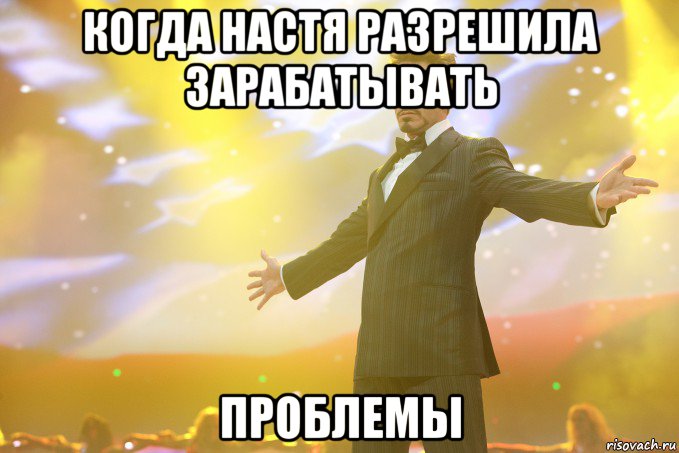 КОГДА НАСТЯ РАЗРЕШИЛА ЗАРАБАТЫВАТЬ

ПРОБЛЕМЫ

risovach.ru